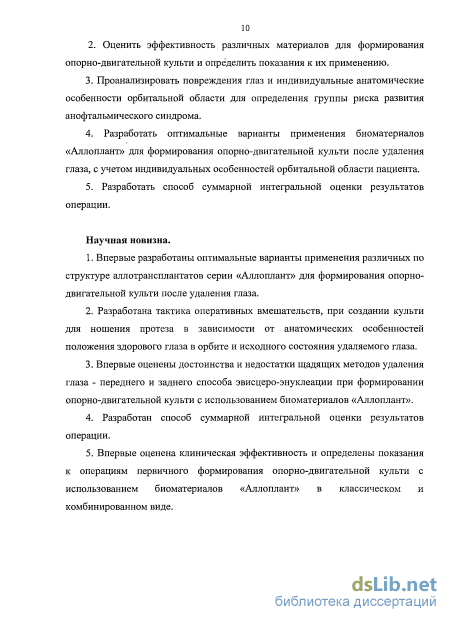 10

2. Оценить эффективность различных материалов для формирования опорно-двигательной культи и определить показания к их применению.

3. Проанализировать повреждения глаз и индивидуальные анатомические особенности орбитальной области для определения группы риска развития анофтальмического синдрома.

4. Разработать оптимальные варианты применения биоматериалов «Аллоплант» для формирования опорно-двигательной культи после удаления глаза, с учетом индивидуальных особенностей орбитальной области пациента.

5. Разработать способ суммарной интегральной оценки результатов операции.

Научная новизна.

1. Впервые разработаны оптимальные варианты применения различных по структуре аллотрансплантатов серии «Аллоплант» для формирования опорно-двигательной культи после удаления глаза.

2. Разработана тактика оперативных вмешательств, при создании культи для ношения протеза в зависимости от анатомических особенностей положения здорового глаза в орбите и исходного состояния удаляемого глаза.

3. Впервые оценены достоинства и недостатки щадящих методов удаления глаза - переднего и заднего способа эвисцеро-энуклеации при формировании опорно-двигательной культи с использованием биоматериалов «Аллоплант».

4. Разработан способ суммарной интегральной оценки результатов операции.

5. Впервые оценена клиническая эффективность и определены показания к операциям первичного формирования опорно-двигательной культи с использованием биоматериалов «Аллоплант» в классическом и комбинированном виде.

dsLib.net
библиотека диссертаций